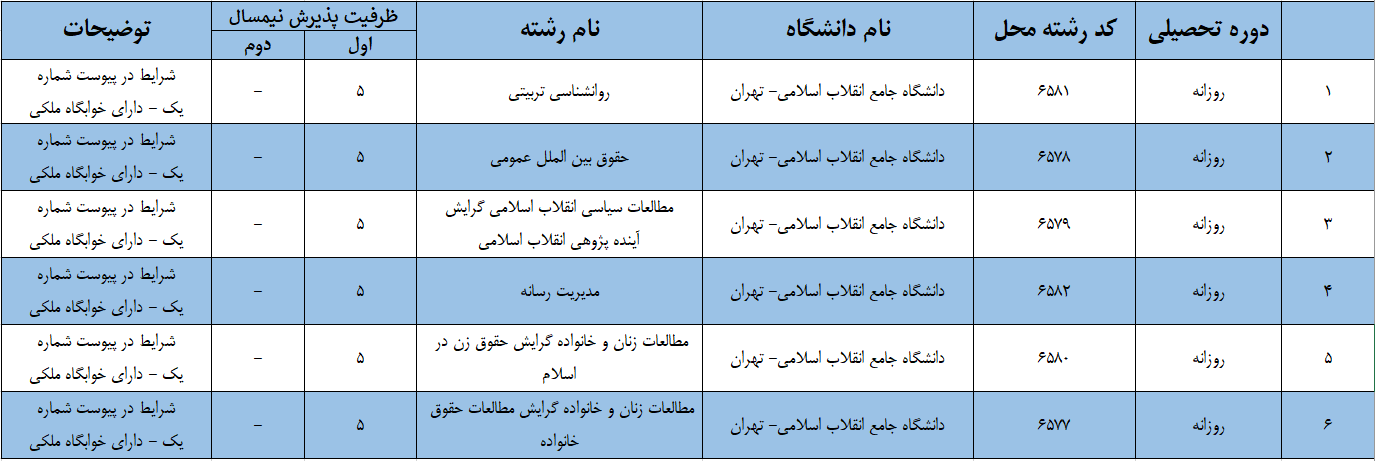 | | دوره تحصیلی | کد رشته محل | نام دانشگاه | نام رشته | ظرفیت پذیرش نیمسال اول | ظرفیت پذیرش نیمسال دوم | توضیحات |
|---|---|---|---|---|---|---|---|
| ۱ | روزانه | ۶۵۸۱ | دانشگاه جامع انقلاب اسلامی- تهران | روانشناسی تربیتی | ۵ | - | شرایط در پیوست شماره یک - دارای خوابگاه ملکی |
| ۲ | روزانه | ۶۵۷۸ | دانشگاه جامع انقلاب اسلامی- تهران | حقوق بین الملل عمومی | ۵ | - | شرایط در پیوست شماره یک - دارای خوابگاه ملکی |
| ۳ | روزانه | ۶۵۷۹ | دانشگاه جامع انقلاب اسلامی- تهران | مطالعات سیاسی انقلاب اسلامی گرایش آینده پژوهی انقلاب اسلامی | ۵ | - | شرایط در پیوست شماره یک - دارای خوابگاه ملکی |
| ۴ | روزانه | ۶۵۸۲ | دانشگاه جامع انقلاب اسلامی- تهران | مدیریت رسانه | ۵ | - | شرایط در پیوست شماره یک - دارای خوابگاه ملکی |
| ۵ | روزانه | ۶۵۸۰ | دانشگاه جامع انقلاب اسلامی- تهران | مطالعات زنان و خانواده گرایش حقوق زن در اسلام | ۵ | - | شرایط در پیوست شماره یک - دارای خوابگاه ملکی |
| ۶ | روزانه | ۶۵۷۷ | دانشگاه جامع انقلاب اسلامی- تهران | مطالعات زنان و خانواده گرایش مطالعات حقوق خانواده | ۵ | - | شرایط در پیوست شماره یک - دارای خوابگاه ملکی |